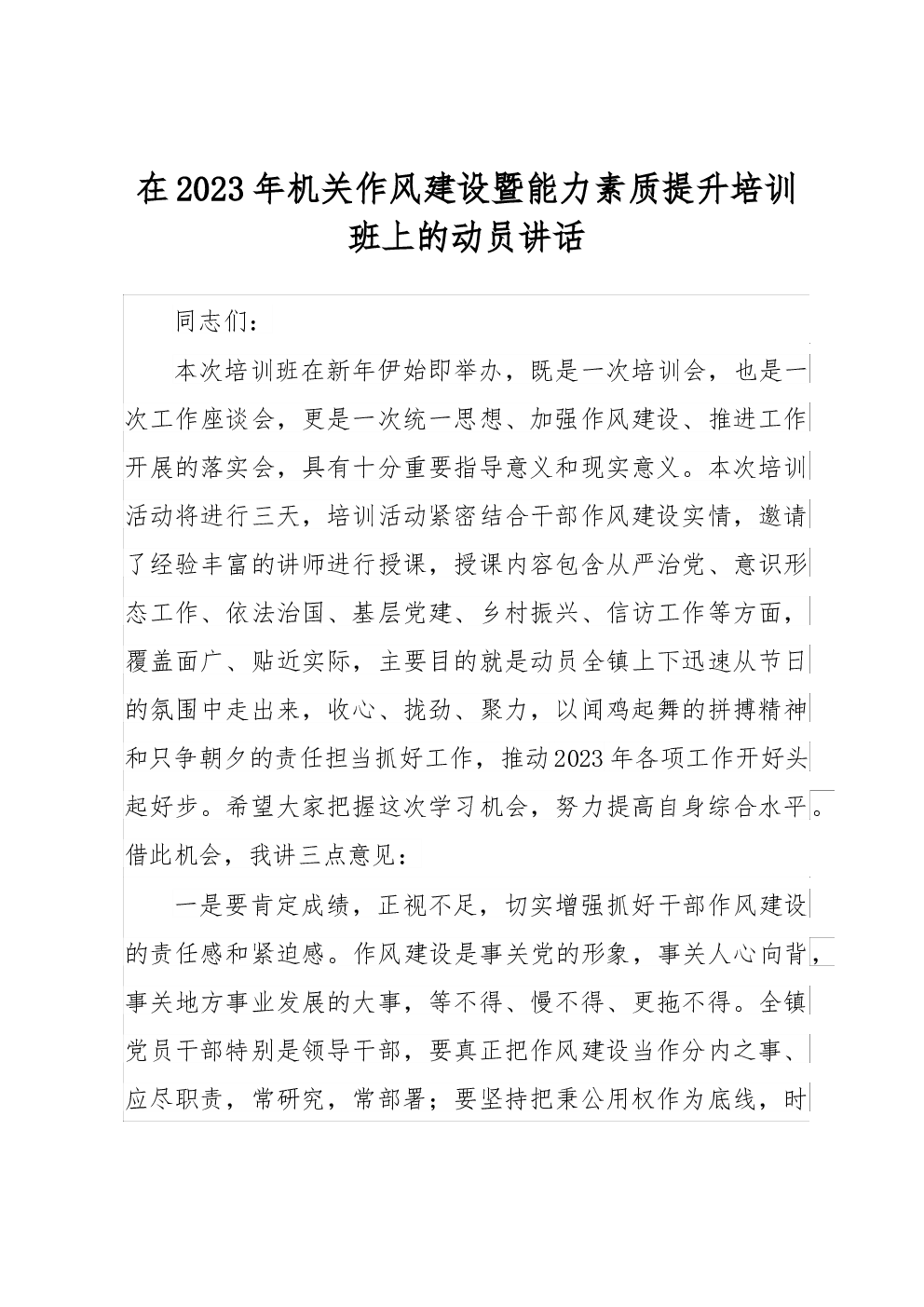 在2023年机关作风建设暨能力素质提升培训班上的动员讲话

同志们：

本次培训班在新年伊始即举办，既是一次培训会，也是一次工作座谈会，更是一次统一思想、加强作风建设、推进工作开展的落实会，具有十分重要指导意义和现实意义。本次培训活动将进行三天，培训活动紧密结合干部作风建设实情，邀请了经验丰富的讲师进行授课，授课内容包含从严治党、意识形态工作、依法治国、基层党建、乡村振兴、信访工作等方面，覆盖面广、贴近实际，主要目的就是动员全镇上下迅速从节日的氛围中走出来，收心、拢劲、聚力，以闻鸡起舞的拼搏精神和只争朝夕的责任担当抓好工作，推动2023年各项工作开好头起好步。希望大家把握这次学习机会，努力提高自身综合水平。借此机会，我讲三点意见：

一是要肯定成绩，正视不足，切实增强抓好干部作风建设的责任感和紧迫感。作风建设是事关党的形象，事关人心向背，事关地方事业发展的大事，等不得、慢不得、更拖不得。全镇党员干部特别是领导干部，要真正把作风建设当作分内之事、应尽职责，常研究，常部署；要坚持把秉公用权作为底线，时